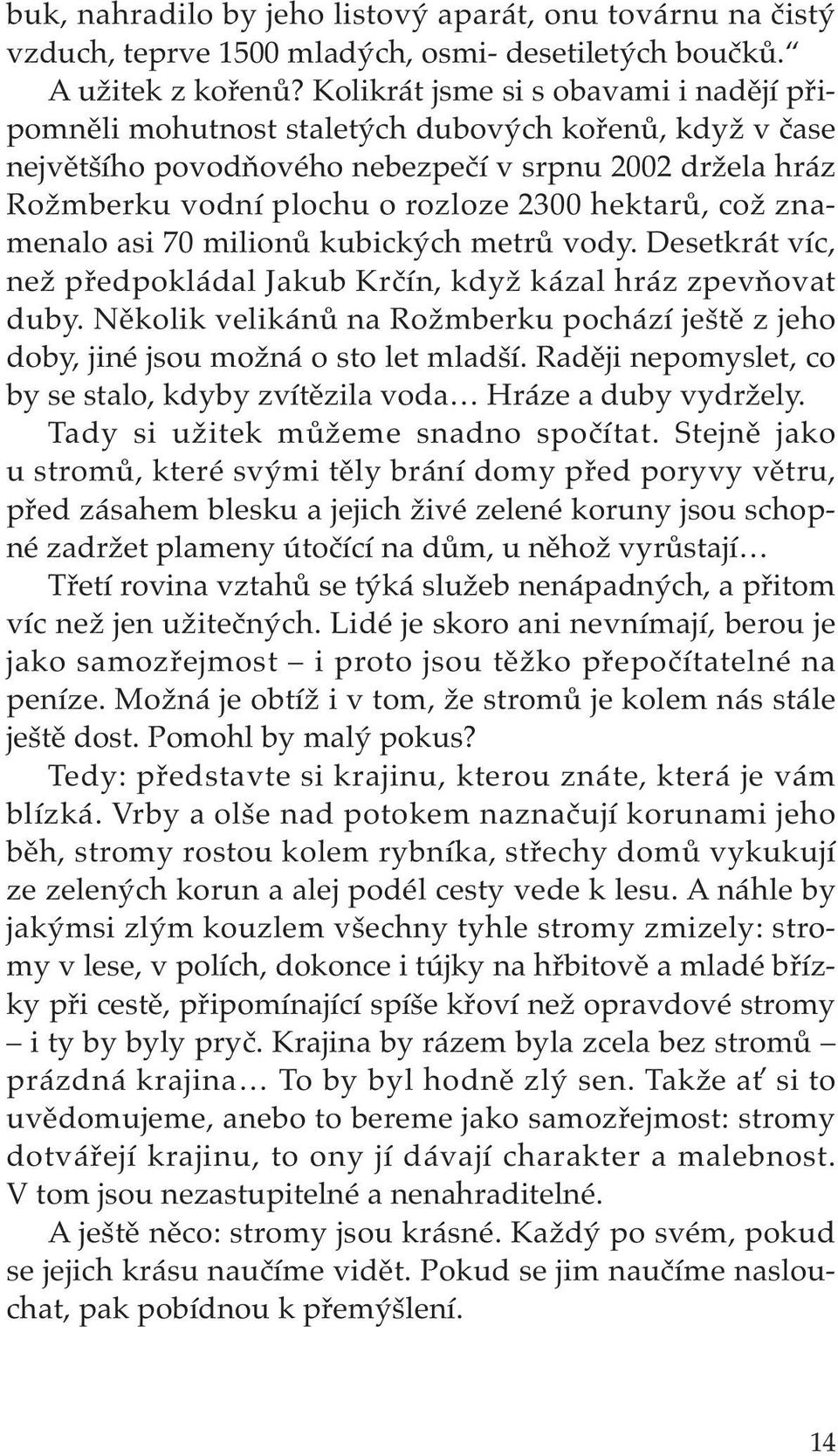 buk, nahradilo by jeho listový aparát, onu továrnu na čistý vzduch, teprve 1500 mladých, osmi- desetiletých boučků.“

A užitek z kořenů? Kolikrát jsme si s obavami i nadějí připomněli mohutnost staletých dubových kořenů, když v čase největšího povodňového nebezpečí v srpnu 2002 držela hráz Rožmberku vodní plochu o rozloze 2300 hektarů, což znamenalo asi 70 milionů kubických metrů vody. Desetkrát víc, než předpokládal Jakub Krčín, když kázal hráz zpevňovat duby. Několik velikánů na Rožmberku pochází ještě z jeho doby, jiné jsou možná o sto let mladší. Raději nepomyslet, co by se stalo, kdyby zvítězila voda… Hráze a duby vydržely. Tady si užitek můžeme snadno spočítat. Stejně jako u stromů, které svými těly brání domy před poryvy větru, před zásahem blesku a jejich živé zelené koruny jsou schopné zadržet plameny útočící na dům, u něhož vyrůstají…

Třetí rovina vztahů se týká služeb nenápadných, a přitom víc než jen užitečných. Lidé je skoro ani nevnímají, berou je jako samozřejmost – i proto jsou těžko přepočítatelné na peníze. Možná je obtíž i v tom, že stromů je kolem nás stále ještě dost. Pomohl by malý pokus?

Tedy: představte si krajinu, kterou znáte, která je vám blízká. Vrby a olše nad potokem naznačují korunami jeho běh, stromy rostou kolem rybníka, střechy domů vykukují ze zelených korun a alej podél cesty vede k lesu. A náhle by jakýmsi zlým kouzlem všechny tyhle stromy zmizely: stromy v lese, v polích, dokonce i tújky na hřbitově a mladé břízky při cestě, připomínající spíše křoví než opravdové stromy – i ty by byly pryč. Krajina by rázem byla zcela bez stromů – prázdná krajina… To by byl hodně zlý sen. Takže ať si to uvědomujeme, anebo to bereme jako samozřejmost: stromy dotvářejí krajinu, to ony jí dávají charakter a malebnost. V tom jsou nezastupitelné a nenahraditelné.

A ještě něco: stromy jsou krásné. Každý po svém, pokud se jejich krásu naučíme vidět. Pokud se jim naučíme naslouchat, pak pobídnou k přemýšlení.

14